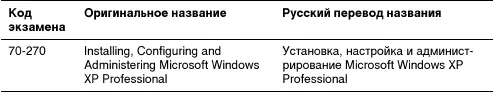 | Код экзамена | Оригинальное название | Русский перевод названия |
|---|---|---|
| 70-270 | Installing, Configuring and Administering Microsoft Windows XP Professional | Установка, настройка и администрирование Microsoft Windows XP Professional |